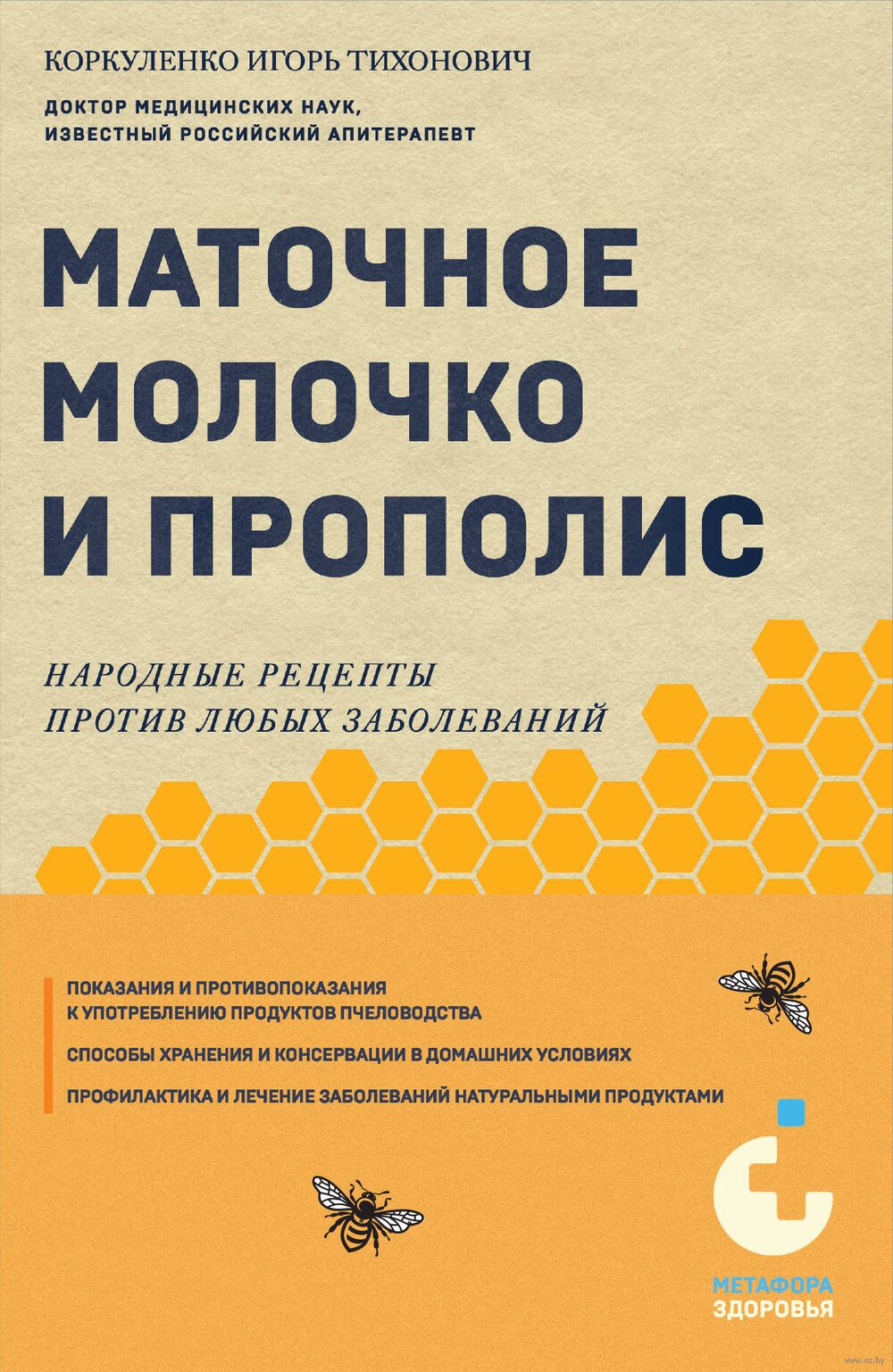 КОРКУЛЕНКО ИГОРЬ ТИХОНОВИЧ

ДОКТОР МЕДИЦИНСКИХ НАУК, ИЗВЕСТНЫЙ РОССИЙСКИЙ АПИТЕРАПЕВТ

МАТОЧНОЕ МОЛОЧКО И ПРОПОЛИС

НАРОДНЫЕ РЕЦЕПТЫ ПРОТИВ ЛЮБЫХ ЗАБОЛЕВАНИЙ

ПОКАЗАНИЯ И ПРОТИВОПОКАЗАНИЯ К УПОТРЕБЛЕНИЮ ПРОДУКТОВ ПЧЕЛОВОДСТВА

СПОСОБЫ ХРАНЕНИЯ И КОНСЕРВАЦИИ В ДОМАШНИХ УСЛОВИЯХ

ПРОФИЛАКТИКА И ЛЕЧЕНИЕ ЗАБОЛЕВАНИЙ НАТУРАЛЬНЫМИ ПРОДУКТАМИ

МЕТАФОРА ЗДОРОВЬЯ

www.oz.by